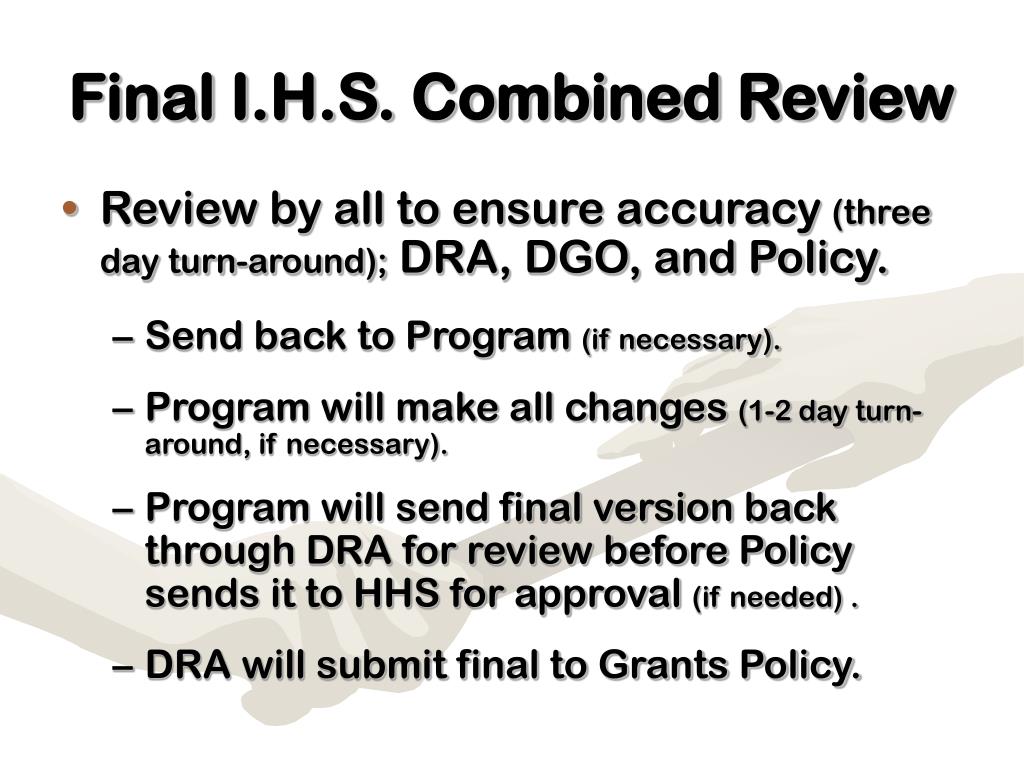 Final I.H.S. Combined Review

• Review by all to ensure accuracy (three day turn-around); DRA, DGO, and Policy.

– Send back to Program (if necessary).

– Program will make all changes (1-2 day turn-around, if necessary).

– Program will send final version back through DRA for review before Policy sends it to HHS for approval (if needed) .

– DRA will submit final to Grants Policy.